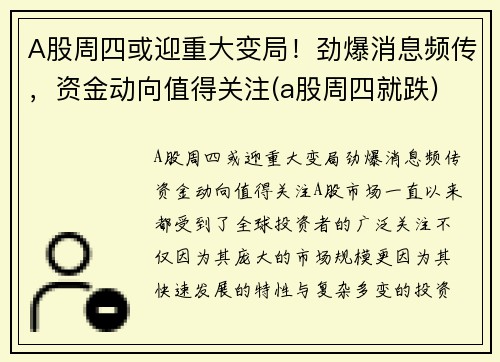 A股周四或迎重大变局！劲爆消息频传，资金动向值得关注(a股周四就跌)

A股周四或迎重大变局劲爆消息频传资金动向值得关注A股市场一直以来都受到了全球投资者的广泛关注不仅因为其庞大的市场规模更因为其快速发展的特性与复杂多变的投资